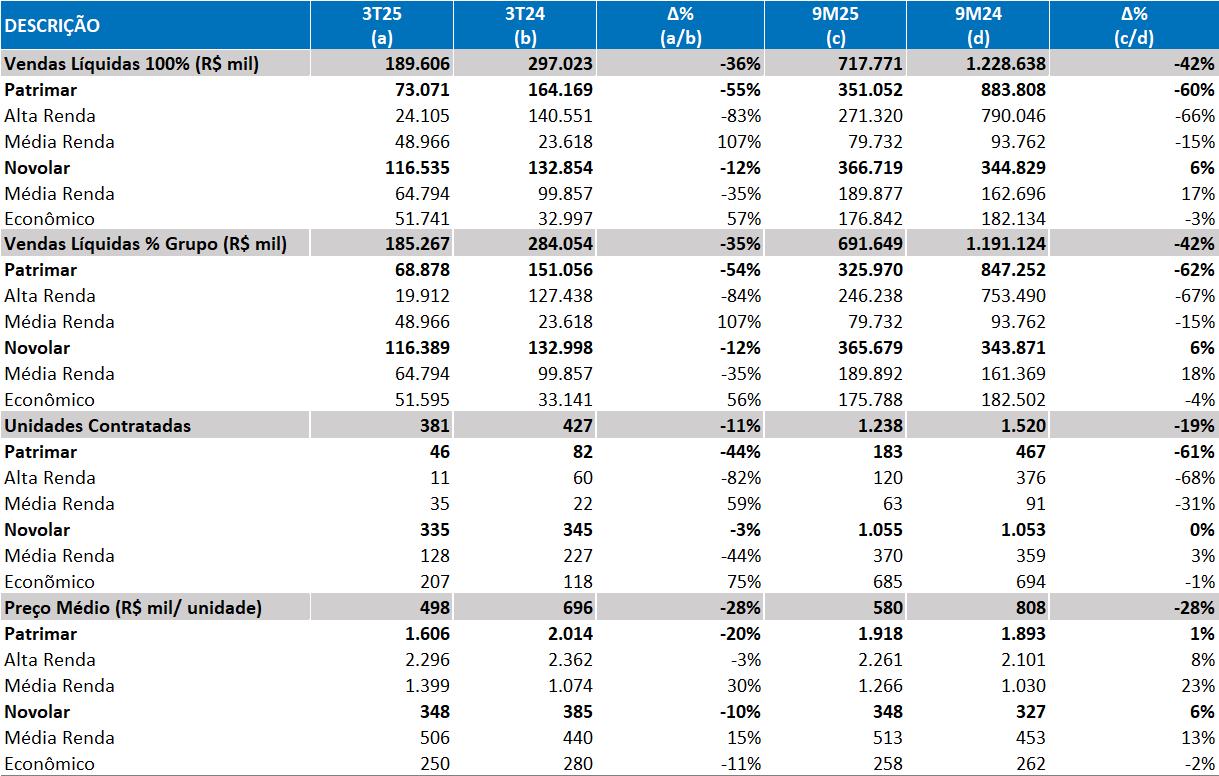 | DESCRIÇÃO | 3T25 (a) | 3T24 (b) | Δ% (a/b) | 9M25 (c) | 9M24 (d) | Δ% (c/d) |
|---|---|---|---|---|---|---|
| Vendas Líquidas 100% (R$ mil) | 189.606 | 297.023 | -36% | 717.771 | 1.228.638 | -42% |
| Patrimar | 73.071 | 164.169 | -55% | 351.052 | 883.808 | -60% |
| Alta Renda | 24.105 | 140.551 | -83% | 271.320 | 790.046 | -66% |
| Média Renda | 48.966 | 23.618 | 107% | 79.732 | 93.762 | -15% |
| Novolar | 116.535 | 132.854 | -12% | 366.719 | 344.829 | 6% |
| Média Renda | 64.794 | 99.857 | -35% | 189.877 | 162.696 | 17% |
| Econômico | 51.741 | 32.997 | 57% | 176.842 | 182.134 | -3% |
| Vendas Líquidas % Grupo (R$ mil) | 185.267 | 284.054 | -35% | 691.649 | 1.191.124 | -42% |
| Patrimar | 68.878 | 151.056 | -54% | 325.970 | 847.252 | -62% |
| Alta Renda | 19.912 | 127.438 | -84% | 246.238 | 753.490 | -67% |
| Média Renda | 48.966 | 23.618 | 107% | 79.732 | 93.762 | -15% |
| Novolar | 116.389 | 132.998 | -12% | 365.679 | 343.871 | 6% |
| Média Renda | 64.794 | 99.857 | -35% | 189.892 | 161.369 | 18% |
| Econômico | 51.595 | 33.141 | 56% | 175.788 | 182.502 | -4% |
| Unidades Contratadas | 381 | 427 | -11% | 1.238 | 1.520 | -19% |
| Patrimar | 46 | 82 | -44% | 183 | 467 | -61% |
| Alta Renda | 11 | 60 | -82% | 120 | 376 | -68% |
| Média Renda | 35 | 22 | 59% | 63 | 91 | -31% |
| Novolar | 335 | 345 | -3% | 1.055 | 1.053 | 0% |
| Média Renda | 128 | 227 | -44% | 370 | 359 | 3% |
| Econômico | 207 | 118 | 75% | 685 | 694 | -1% |
| Preço Médio (R$ mil/ unidade) | 498 | 696 | -28% | 580 | 808 | -28% |
| Patrimar | 1.606 | 2.014 | -20% | 1.918 | 1.893 | 1% |
| Alta Renda | 2.296 | 2.362 | -3% | 2.261 | 2.101 | 8% |
| Média Renda | 1.399 | 1.074 | 30% | 1.266 | 1.030 | 23% |
| Novolar | 348 | 385 | -10% | 348 | 327 | 6% |
| Média Renda | 506 | 440 | 15% | 513 | 453 | 13% |
| Econômico | 250 | 280 | -11% | 258 | 262 | -2% |